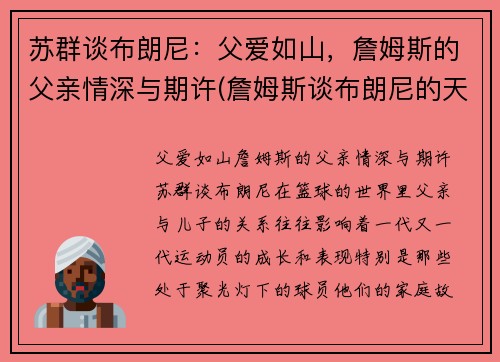 苏群谈布朗尼：父爱如山，詹姆斯的父亲情深与期许(詹姆斯谈布朗尼的天

父爱如山詹姆斯的父亲情深与期许苏群谈布朗尼在篮球的世界里父亲与儿子的关系往往影响着一代又一代运动员的成长和表现特别是那些处于聚光灯下的球员他们的家庭故